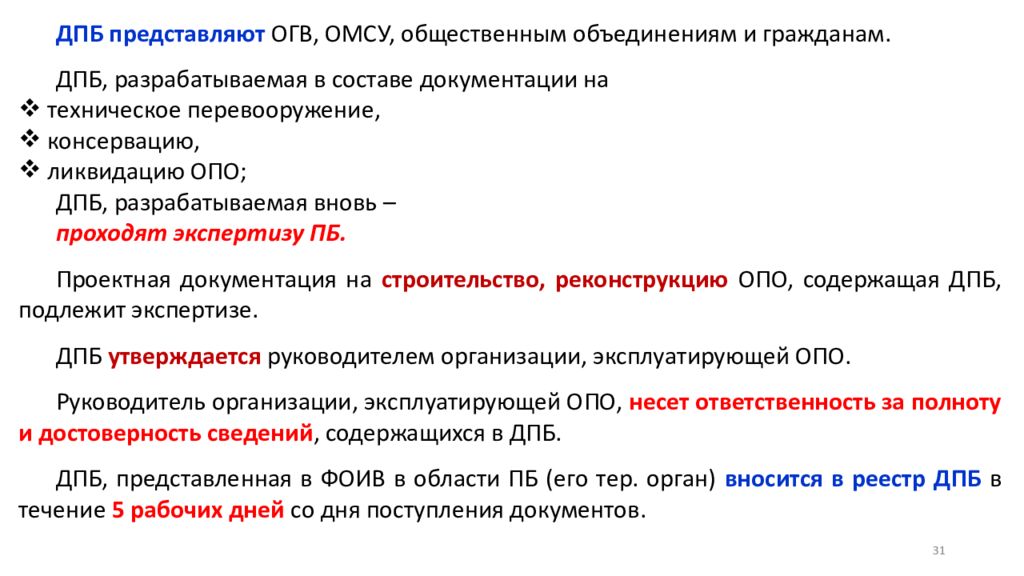 ДПБ представляют ОГВ, ОМСУ, общественным объединениям и гражданам.

ДПБ, разрабатываемая в составе документации на
❖ техническое перевооружение,
❖ консервацию,
❖ ликвидацию ОПО;
ДПБ, разрабатываемая вновь –
проходят экспертизу ПБ.

Проектная документация на строительство, реконструкцию ОПО, содержащая ДПБ, подлежит экспертизе.

ДПБ утверждается руководителем организации, эксплуатирующей ОПО.

Руководитель организации, эксплуатирующей ОПО, несет ответственность за полноту и достоверность сведений, содержащихся в ДПБ.

ДПБ, представленная в ФОИВ в области ПБ (его тер. орган) вносится в реестр ДПБ в течение 5 рабочих дней со дня поступления документов.

31